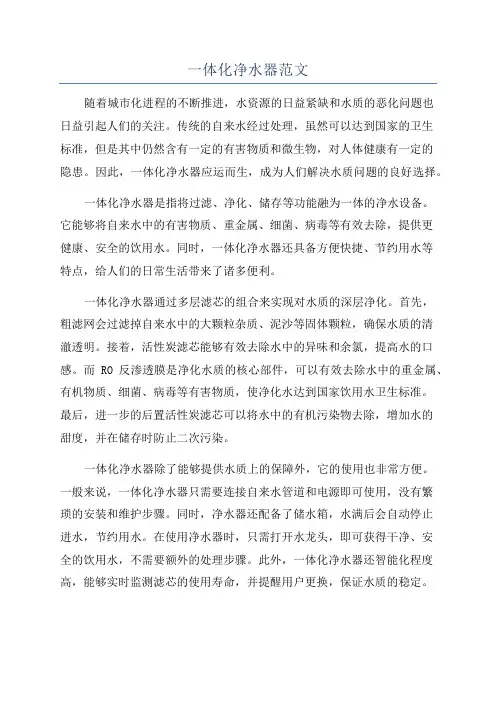 一体化净水器范文

随着城市化进程的不断推进，水资源的日益紧缺和水质的恶化问题也日益引起人们的关注。传统的自来水经过处理，虽然可以达到国家的卫生标准，但是其中仍然含有一定的有害物质和微生物，对人体健康有一定的隐患。因此，一体化净水器应运而生，成为人们解决水质问题的良好选择。

一体化净水器是指将过滤、净化、储存等功能融为一体的净水设备。它能够将自来水中的有害物质、重金属、细菌、病毒等有效去除，提供更健康、安全的饮用水。同时，一体化净水器还具备方便快捷、节约用水等特点，给人们的日常生活带来了诸多便利。

一体化净水器通过多层滤芯的组合来实现对水质的深层净化。首先，粗滤网会过滤掉自来水中的大颗粒杂质、泥沙等固体颗粒，确保水质的清澈透明。接着，活性炭滤芯能够有效去除水中的异味和余氯，提高水的口感。而 RO 反渗透膜是净化水质的核心部件，可以有效去除水中的重金属、有机物质、细菌、病毒等有害物质，使净化水达到国家饮用水卫生标准。最后，进一步的后置活性炭滤芯可以将水中的有机污染物去除，增加水的甜度，并在储存时防止二次污染。

一体化净水器除了能够提供水质上的保障外，它的使用也非常方便。一般来说，一体化净水器只需要连接自来水管道和电源即可使用，没有繁琐的安装和维护步骤。同时，净水器还配备了储水箱，水满后会自动停止进水，节约用水。在使用净水器时，只需打开水龙头，即可获得干净、安全的饮用水，不需要额外的处理步骤。此外，一体化净水器还智能化程度高，能够实时监测滤芯的使用寿命，并提醒用户更换，保证水质的稳定。